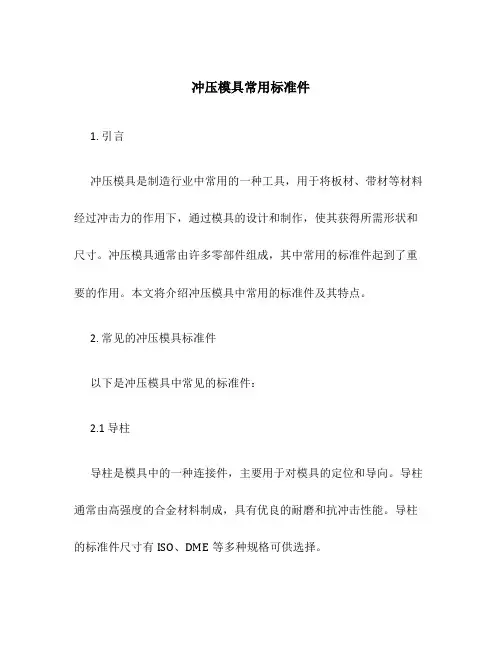 冲压模具常用标准件

1. 引言

冲压模具是制造行业中常用的一种工具，用于将板材、带材等材料经过冲击力的作用下，通过模具的设计和制作，使其获得所需形状和尺寸。冲压模具通常由许多零部件组成，其中常用的标准件起到了重要的作用。本文将介绍冲压模具中常用的标准件及其特点。

2. 常见的冲压模具标准件

以下是冲压模具中常见的标准件：

2.1 导柱

导柱是模具中的一种连接件，主要用于对模具的定位和导向。导柱通常由高强度的合金材料制成，具有优良的耐磨和抗冲击性能。导柱的标准件尺寸有 ISO、DME 等多种规格可供选择。